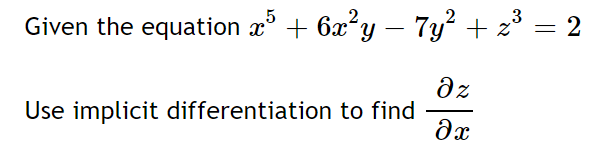 Given the equation $x^5 + 6x^2y - 7y^2 + z^3 = 2$

Use implicit differentiation to find $\frac{\partial z}{\partial x}$